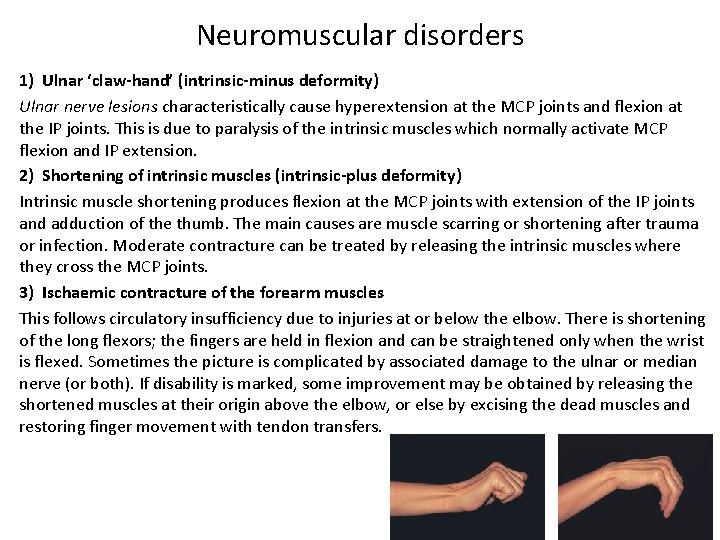 Neuromuscular disorders

1) Ulnar 'claw-hand' (intrinsic-minus deformity)

Ulnar nerve lesions characteristically cause hyperextension at the MCP joints and flexion at the IP joints. This is due to paralysis of the intrinsic muscles which normally activate MCP flexion and IP extension.

2) Shortening of intrinsic muscles (intrinsic-plus deformity)

Intrinsic muscle shortening produces flexion at the MCP joints with extension of the IP joints and adduction of the thumb. The main causes are muscle scarring or shortening after trauma or infection. Moderate contracture can be treated by releasing the intrinsic muscles where they cross the MCP joints.

3) Ischaemic contracture of the forearm muscles

This follows circulatory insufficiency due to injuries at or below the elbow. There is shortening of the long flexors; the fingers are held in flexion and can be straightened only when the wrist is flexed. Sometimes the picture is complicated by associated damage to the ulnar or median nerve (or both). If disability is marked, some improvement may be obtained by releasing the shortened muscles at their origin above the elbow, or else by excising the dead muscles and restoring finger movement with tendon transfers.